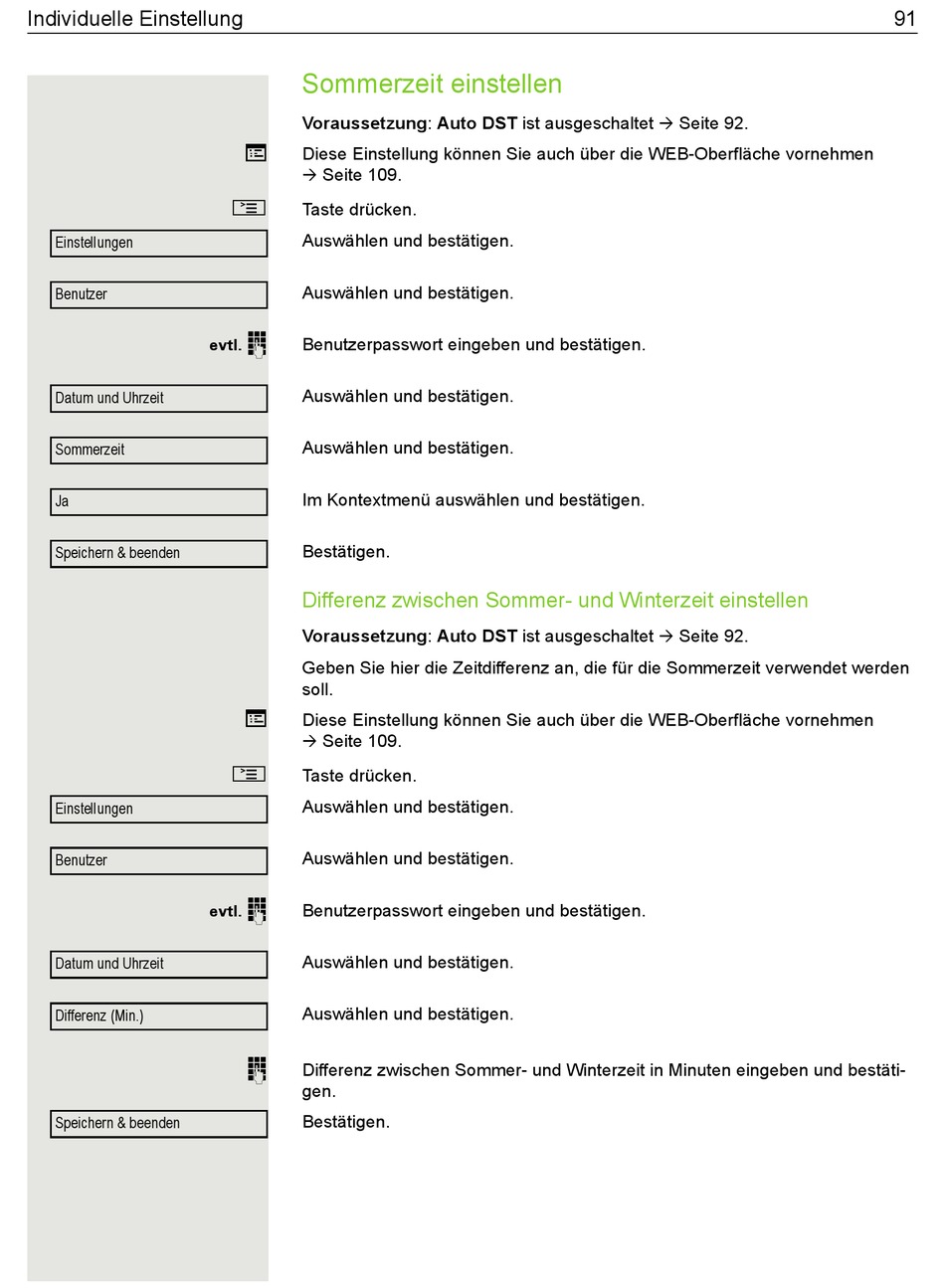 Individuelle Einstellung 91

Sommerzeit einstellen

Voraussetzung: Auto DST ist ausgeschaltet → Seite 92.

Diese Einstellung können Sie auch über die WEB-Oberfläche vornehmen → Seite 109.

Taste drücken.

Einstellungen
Auswählen und bestätigen.

Benutzer
Auswählen und bestätigen.

evtl.
Benutzerpasswort eingeben und bestätigen.

Datum und Uhrzeit
Auswählen und bestätigen.

Sommerzeit
Auswählen und bestätigen.

Ja
Im Kontextmenü auswählen und bestätigen.

Speichern & beenden
Bestätigen.

Differenz zwischen Sommer- und Winterzeit einstellen

Voraussetzung: Auto DST ist ausgeschaltet → Seite 92.

Geben Sie hier die Zeitdifferenz an, die für die Sommerzeit verwendet werden soll.

Diese Einstellung können Sie auch über die WEB-Oberfläche vornehmen → Seite 109.

Taste drücken.

Einstellungen
Auswählen und bestätigen.

Benutzer
Auswählen und bestätigen.

evtl.
Benutzerpasswort eingeben und bestätigen.

Datum und Uhrzeit
Auswählen und bestätigen.

Differenz (Min.)
Auswählen und bestätigen.

Differenz zwischen Sommer- und Winterzeit in Minuten eingeben und bestätigen.

Speichern & beenden
Bestätigen.